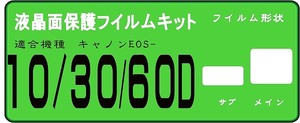 液晶面保護フイルムキット

フイルム形状

適合機種　キャノンEOS-

10/30/60D

サブ　メイン